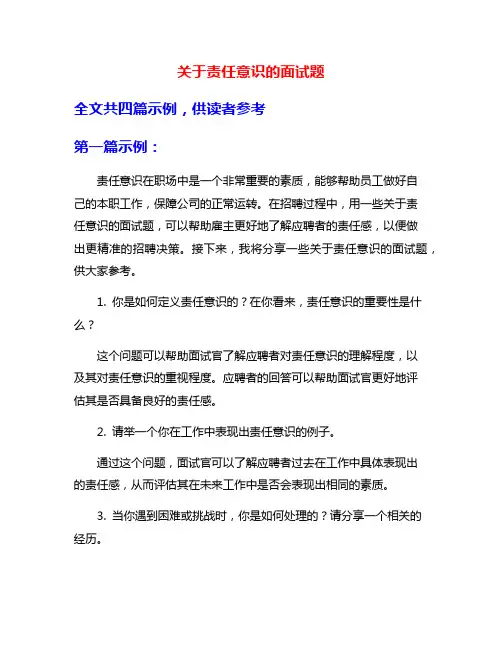 关于责任意识的面试题

全文共四篇示例，供读者参考

第一篇示例：

责任意识在职场中是一个非常重要的素质，能够帮助员工做好自己的本职工作，保障公司的正常运转。在招聘过程中，用一些关于责任意识的面试题，可以帮助雇主更好地了解应聘者的责任感，以便做出更精准的招聘决策。接下来，我将分享一些关于责任意识的面试题，供大家参考。

1. 你是如何定义责任意识的？在你看来，责任意识的重要性是什么？

这个问题可以帮助面试官了解应聘者对责任意识的理解程度，以及其对责任意识的重视程度。应聘者的回答可以帮助面试官更好地评估其是否具备良好的责任感。

2. 请举一个你在工作中表现出责任意识的例子。

通过这个问题，面试官可以了解应聘者过去在工作中具体表现出的责任感，从而评估其在未来工作中是否会表现出相同的素质。

3. 当你遇到困难或挑战时，你是如何处理的？请分享一个相关的经历。